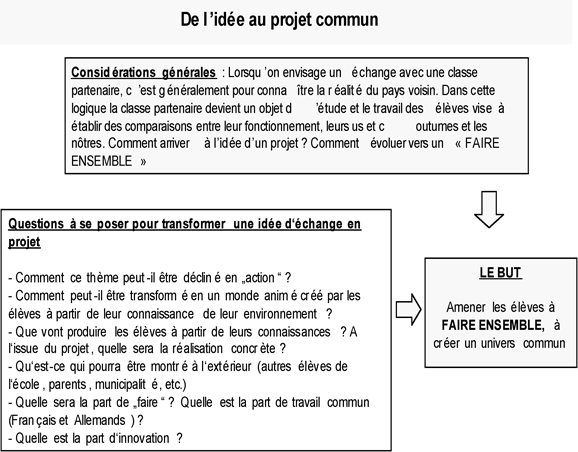 De l'idée au projet commun

Considérations générales : Lorsqu'on envisage un échange avec une classe partenaire, c'est généralement pour connaître la réalité du pays voisin. Dans cette logique la classe partenaire devient un objet d'étude et le travail des élèves vise à établir des comparaisons entre leur fonctionnement, leurs us et coutumes et les nôtres. Comment arriver à l'idée d'un projet ? Comment évoluer vers un « FAIRE ENSEMBLE »

Questions à se poser pour transformer une idée d'échange en projet

- Comment ce thème peut-il être décliné en „action“ ?
- Comment peut-il être transformé en un monde animé créé par les élèves à partir de leur connaissance de leur environnement ?
- Que vont produire les élèves à partir de leurs connaissances ? A l'issue du projet, quelle sera la réalisation concrète ?
- Qu'est-ce qui pourra être montré à l'extérieur (autres élèves de l'école, parents, municipalité, etc.)
- Quelle sera la part de „faire“ ? Quelle est la part de travail commun (Français et Allemands) ?
- Quelle est la part d'innovation ?

LE BUT

Amener les élèves à FAIRE ENSEMBLE, à créer un univers commun